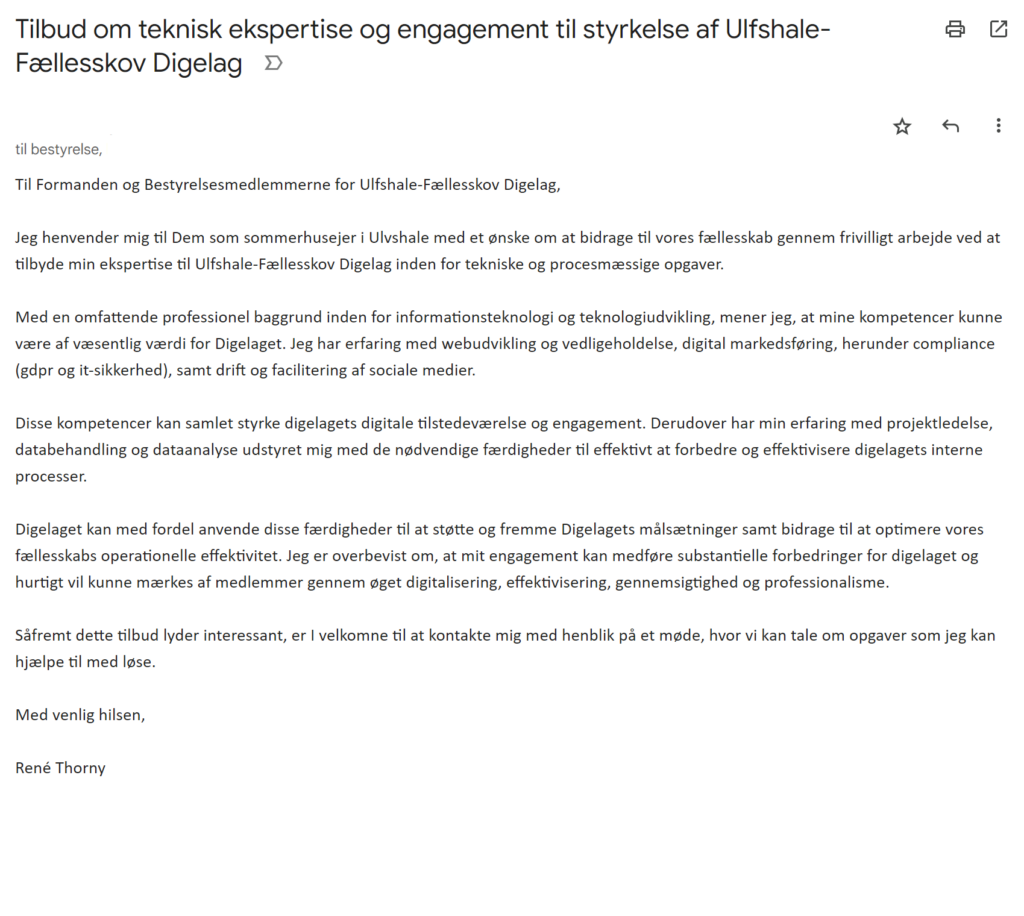 Tilbud om teknisk ekspertise og engagement til styrkelse af Ulfshale-Fællesskov Digelag

til bestyrelse,

Til Formanden og Bestyrelsesmedlemmerne for Ulfshale-Fællesskov Digelag,

Jeg henvender mig til Dem som sommerhusejer i Ulvshale med et ønske om at bidrage til vores fællesskab gennem frivilligt arbejde ved at tilbyde min ekspertise til Ulfshale-Fællesskov Digelag inden for tekniske og procesmæssige opgaver.

Med en omfattende professionel baggrund inden for informationsteknologi og teknologiudvikling, mener jeg, at mine kompetencer kunne være af væsentlig værdi for Digelaget. Jeg har erfaring med webudvikling og vedligeholdelse, digital markedsføring, herunder compliance (gdpr og it-sikkerhed), samt drift og facilitering af sociale medier.

Disse kompetencer kan samlet styrke digelagets digitale tilstedeværelse og engagement. Derudover har min erfaring med projektledelse, databehandling og dataanalyse udstyret mig med de nødvendige færdigheder til effektivt at forbedre og effektivisere digelagets interne processer.

Digelaget kan med fordel anvende disse færdigheder til at støtte og fremme Digelagets målsætninger samt bidrage til at optimere vores fællesskabs operationelle effektivitet. Jeg er overbevist om, at mit engagement kan medføre substantielle forbedringer for digelaget og hurtigt vil kunne mærkes af medlemmer gennem øget digitalisering, effektivisering, gennemsigtighed og professionalisme.

Såfremt dette tilbud lyder interessant, er I velkomne til at kontakte mig med henblik på et møde, hvor vi kan tale om opgaver som jeg kan hjælpe til med løse.

Med venlig hilsen,

René Thorny